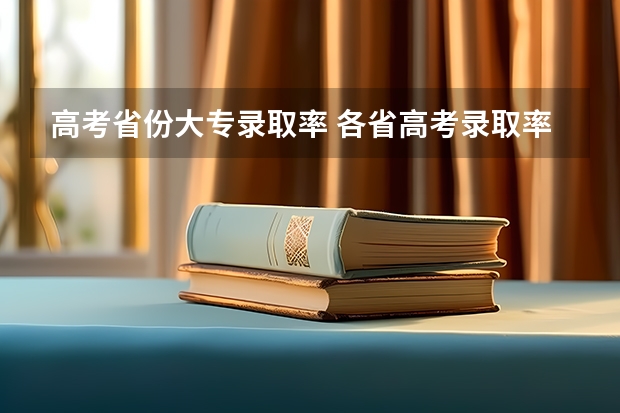 高考省份大专录取率 各省高考录取率